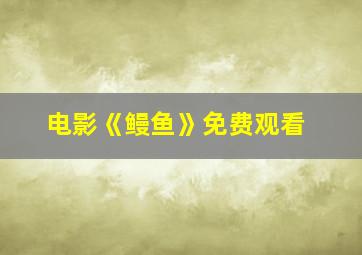 电影《鳗鱼》免费观看